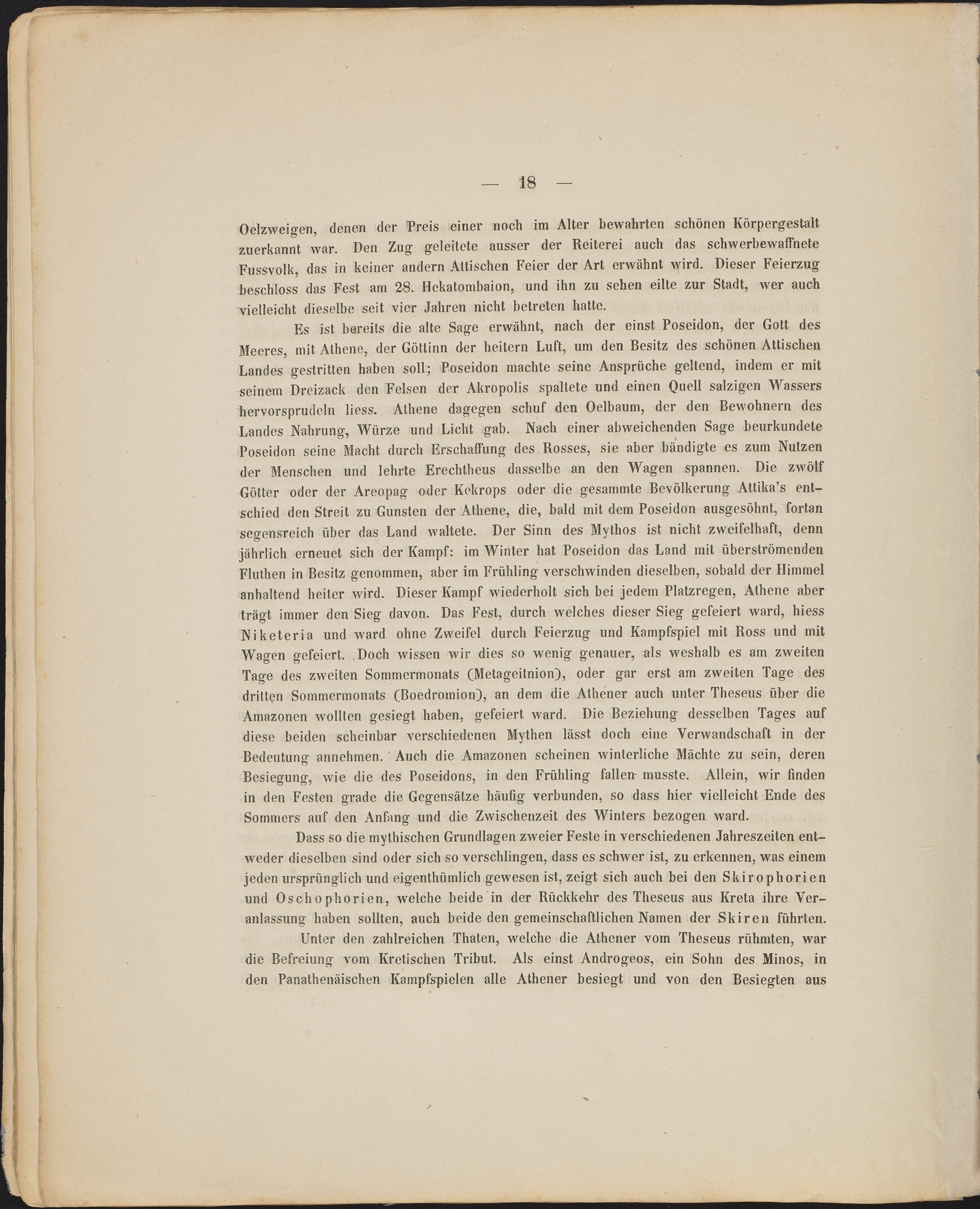 — 18 —

Oelzweigen, denen der Preis einer noch im Alter bewahrten schönen Körpergestalt zuerkannt war. Den Zug geleitete ausser der Reiterei auch das schwerbewaffnete Fussvolk, das in keiner andern Attischen Feier der Art erwähnt wird. Dieser Feierzug beschloss das Fest am 28. Hekatombaion, und ihn zu sehen eilte zur Stadt, wer auch vielleicht dieselbe seit vier Jahren nicht betreten hatte.

Es ist bereits die alte Sage erwähnt, nach der einst Poseidon, der Gott des Meeres, mit Athene, der Göttinn der heitern Luft, um den Besitz des schönen Attischen Landes gestritten haben soll; Poseidon machte seine Ansprüche geltend, indem er mit seinem Dreizack den Felsen der Akropolis spaltete und einen Quell salzigen Wassers hervorsprudeln liess. Athene dagegen schuf den Oelbaum, der den Bewohnern des Landes Nahrung, Würze und Licht gab. Nach einer abweichenden Sage beurkundete Poseidon seine Macht durch Erschaffung des Rosses, sie aber bändigte es zum Nutzen der Menschen und lehrte Erechtheus dasselbe an den Wagen spannen. Die zwölf Götter oder der Areopag oder Kekrops oder die gesammte Bevölkerung Attika's entschied den Streit zu Gunsten der Athene, die, bald mit dem Poseidon ausgesöhnt, fortan segensreich über das Land waltete. Der Sinn des Mythos ist nicht zweifelhaft, denn jährlich erneuet sich der Kampf: im Winter hat Poseidon das Land mit überströmenden Fluthen in Besitz genommen, aber im Frühling verschwinden dieselben, sobald der Himmel anhaltend heiter wird. Dieser Kampf wiederholt sich bei jedem Platzregen, Athene aber trägt immer den Sieg davon. Das Fest, durch welches dieser Sieg gefeiert ward, hiess Niketeria und ward ohne Zweifel durch Feierzug und Kampfspiel mit Ross und mit Wagen gefeiert. Doch wissen wir dies so wenig genauer, als weshalb es am zweiten Tage des zweiten Sommermonats (Metageitnion), oder gar erst am zweiten Tage des dritten Sommermonats (Boedromion), an dem die Athener auch unter Theseus über die Amazonen wollten gesiegt haben, gefeiert ward. Die Beziehung desselben Tages auf diese beiden scheinbar verschiedenen Mythen lässt doch eine Verwandschaft in der Bedeutung annehmen. Auch die Amazonen scheinen winterliche Mächte zu sein, deren Besiegung, wie die des Poseidons, in den Frühling fallen musste. Allein, wir finden in den Festen grade die Gegensätze häufig verbunden, so dass hier vielleicht Ende des Sommers auf den Anfang und die Zwischenzeit des Winters bezogen ward.

Dass so die mythischen Grundlagen zweier Feste in verschiedenen Jahreszeiten entweder dieselben sind oder sich so verschlingen, dass es schwer ist, zu erkennen, was einem jeden ursprünglich und eigenthümlich gewesen ist, zeigt sich auch bei den Skirophorien und Oschophorien, welche beide in der Rückkehr des Theseus aus Kreta ihre Veranlassung haben sollten, auch beide den gemeinschaftlichen Namen der Skiren führten.

Unter den zahlreichen Thaten, welche die Athener vom Theseus rühmten, war die Befreiung vom Kretischen Tribut. Als einst Androgeos, ein Sohn des Minos, in den Panathenäischen Kampfspielen alle Athener besiegt und von den Besiegten aus